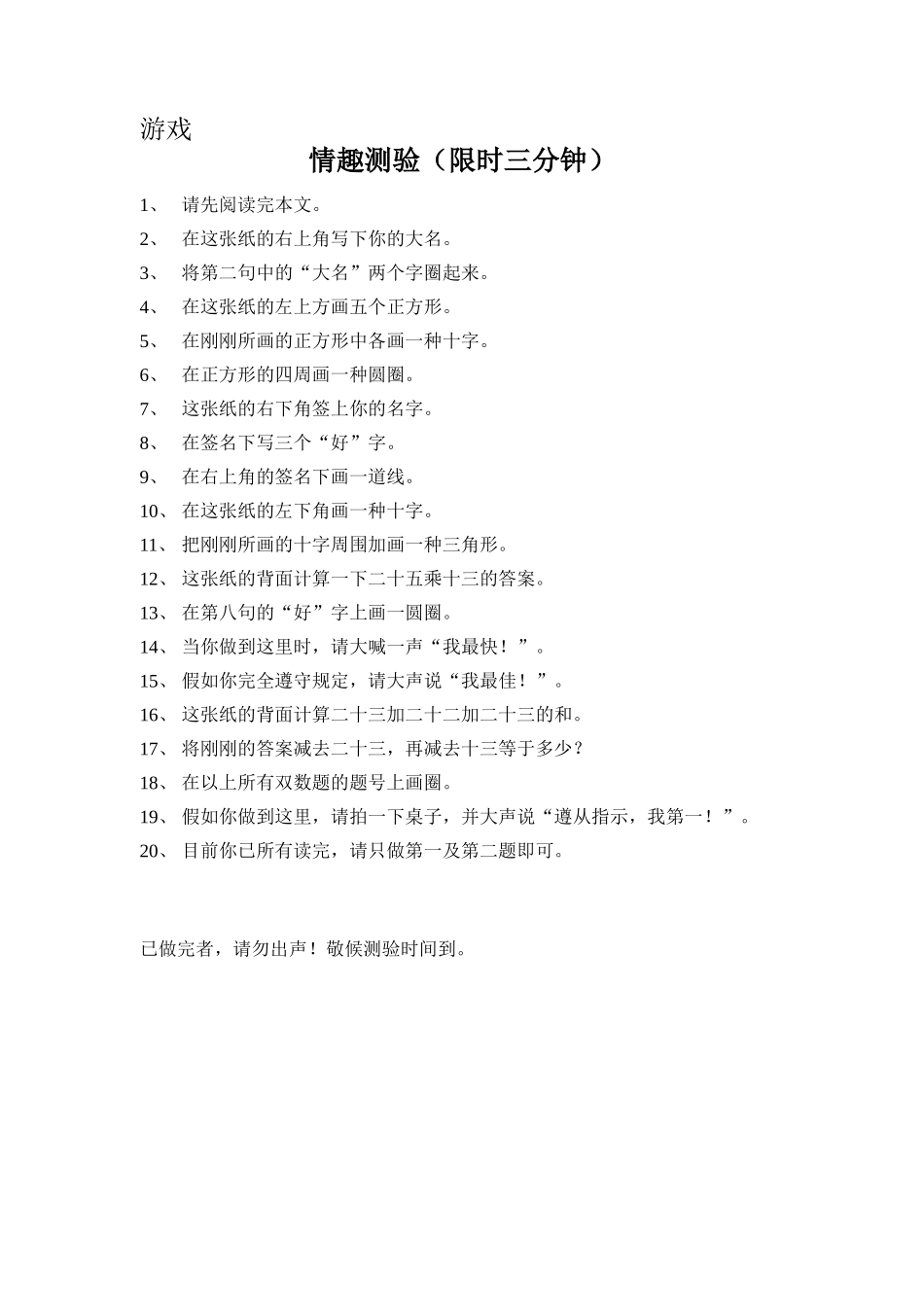 游戏

情趣测验（限时三分钟）

1、 请先阅读完本文。

2、 在这张纸的右上角写下你的大名。

3、 将第二句中的“大名”两个字圈起来。

4、 在这张纸的左上方画五个正方形。

5、 在刚刚所画的正方形中各画一种十字。

6、 在正方形的四周画一种圆圈。

7、 这张纸的右下角签上你的名字。

8、 在签名下写三个“好”字。

9、 在右上角的签名下画一道线。

10、 在这张纸的左下角画一种十字。

11、 把刚刚所画的十字周围加画一种三角形。

12、 这张纸的背面计算一下二十五乘十三的答案。

13、 在第八句的“好”字上画一圆圈。

14、 当你做到这里时，请大喊一声“我最快！”。

15、 假如你完全遵守规定，请大声说“我最佳！”。

16、 这张纸的背面计算二十三加二十二加二十三的和。

17、 将刚刚的答案减去二十三，再减去十三等于多少？

18、 在以上所有双数题的题号上画圈。

19、 假如你做到这里，请拍一下桌子，并大声说“遵从指示，我第一！”。

20、 目前你已所有读完，请只做第一及第二题即可。

已做完者，请勿出声！敬候测验时间到。